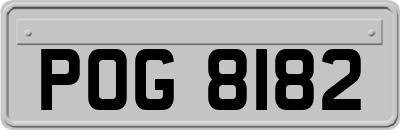 POG 8182